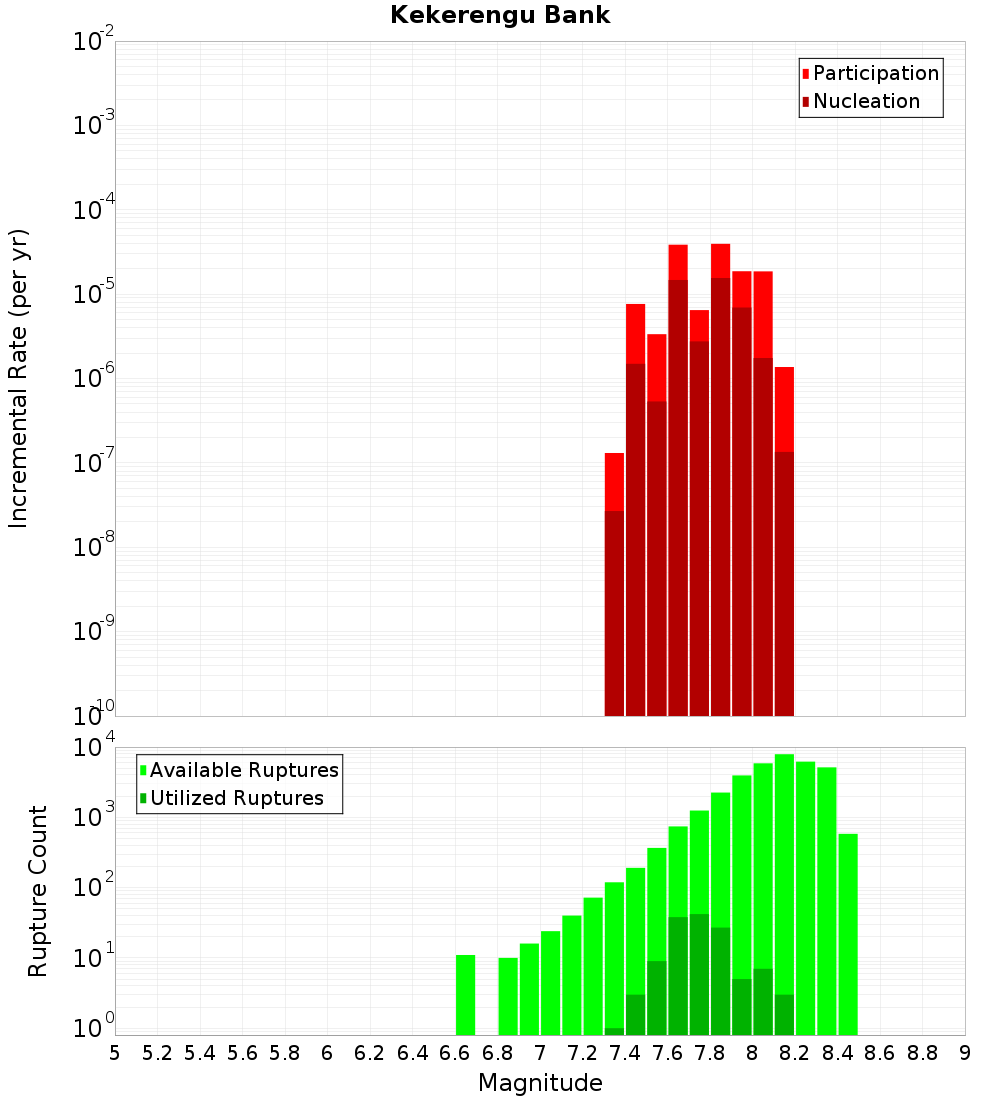 Kekerengu Bank

Participation
Nucleation

Incremental Rate (per yr)

$10^{-2}$
$10^{-3}$
$10^{-4}$
$10^{-5}$
$10^{-6}$
$10^{-7}$
$10^{-8}$
$10^{-9}$
$10^{-10}$

Available Ruptures
Utilized Ruptures

Rupture Count

$10^{4}$
$10^{3}$
$10^{2}$
$10^{1}$
$10^{0}$

5 5.2 5.4 5.6 5.8 6 6.2 6.4 6.6 6.8 7 7.2 7.4 7.6 7.8 8 8.2 8.4 8.6 8.8 9

Magnitude